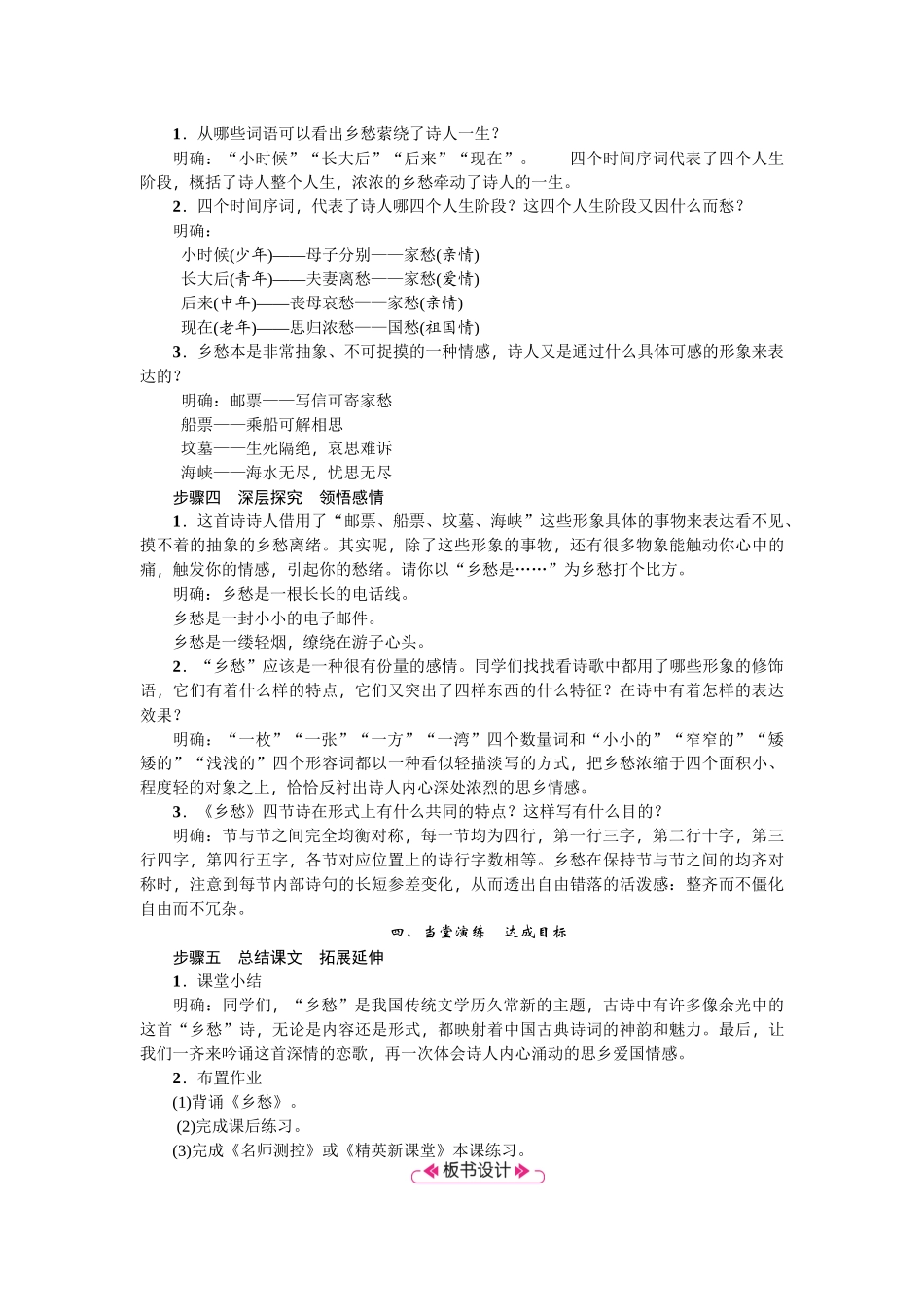 1．从哪些词语可以看出乡愁萦绕了诗人一生？

明确：“小时候”“长大后”“后来”“现在”。　　四个时间序词代表了四个人生阶段，概括了诗人整个人生，浓浓的乡愁牵动了诗人的一生。

2．四个时间序词，代表了诗人哪四个人生阶段？这四个人生阶段又因什么而愁？

明确：

小时候(少年)——母子分别——家愁(亲情)

长大后(青年)——夫妻离愁——家愁(爱情)

后来(中年)——丧母哀愁——家愁(亲情)

现在(老年)——思归浓愁——国愁(祖国情)

3．乡愁本是非常抽象、不可捉摸的一种情感，诗人又是通过什么具体可感的形象来表达的？

明确：邮票——写信可寄家愁

船票——乘船可解相思

坟墓——生死隔绝，哀思难诉

海峡——海水无尽，忧思无尽

步骤四　深层探究　领悟感情

1．这首诗诗人借用了“邮票、船票、坟墓、海峡”这些形象具体的事物来表达看不见、摸不着的抽象的乡愁离绪。其实呢，除了这些形象的事物，还有很多物象能触动你心中的痛，触发你的情感，引起你的愁绪。请你以“乡愁是……”为乡愁打个比方。

明确：乡愁是一根长长的电话线。

乡愁是一封小小的电子邮件。

乡愁是一缕轻烟，缭绕在游子心头。

2．“乡愁”应该是一种很有份量的感情。同学们找找看诗歌中都用了哪些形象的修饰语，它们有着什么样的特点，它们又突出了四样东西的什么特征？在诗中有着怎样的表达效果？

明确：“一枚”“一张”“一方”“一湾”四个数量词和“小小的”“窄窄的”“矮矮的”“浅浅的”四个形容词都以一种看似轻描淡写的方式，把乡愁浓缩于四个面积小、程度轻的对象之上，恰恰反衬出诗人内心深处浓烈的思乡情感。

3．《乡愁》四节诗在形式上有什么共同的特点？这样写有什么目的？

明确：节与节之间完全均衡对称，每一节均为四行，第一行三字，第二行十字，第三行四字，第四行五字，各节对应位置上的诗行字数相等。乡愁在保持节与节之间的均齐对称时，注意到每节内部诗句的长短参差变化，从而透出自由错落的活泼感：整齐而不僵化自由而不冗杂。

四、当堂演练　达成目标

步骤五　总结课文　拓展延伸

1．课堂小结

明确：同学们，“乡愁”是我国传统文学历久常新的主题，古诗中有许多像余光中的这首“乡愁”诗，无论是内容还是形式，都映射着中国古典诗词的神韵和魅力。最后，让我们一齐来吟诵这首深情的恋歌，再一次体会诗人内心涌动的思乡爱国情感。

2．布置作业

(1)背诵《乡愁》。

(2)完成课后练习。

(3)完成《名师测控》或《精英新课堂》本课练习。

板书设计